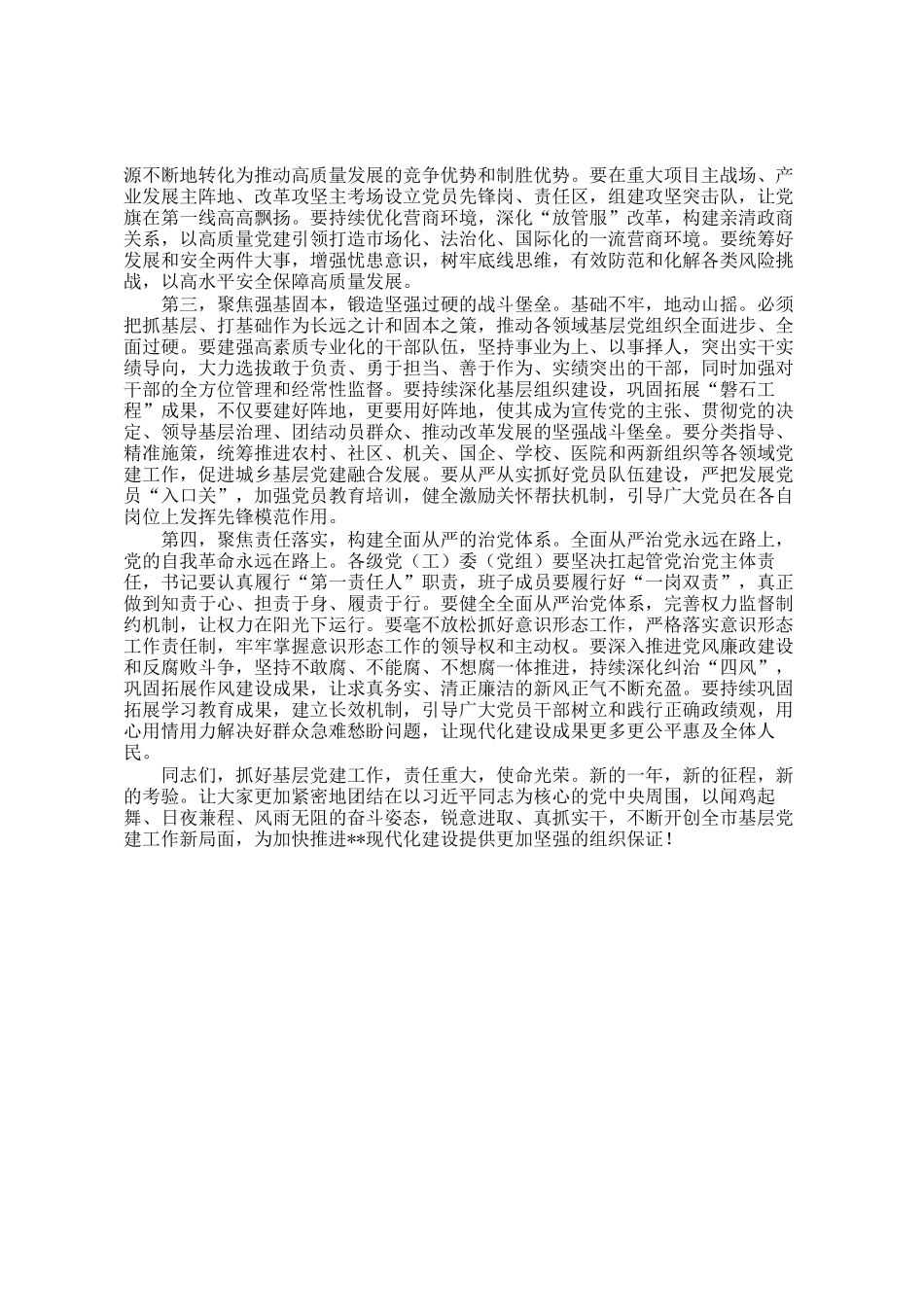 源不断地转化为推动高质量发展的竞争优势和制胜优势。要在重大项目主战场、产业发展主阵地、改革攻坚主考场设立党员先锋岗、责任区，组建攻坚突击队，让党旗在第一线高高飘扬。要持续优化营商环境，深化“放管服”改革，构建亲清政商关系，以高质量党建引领打造市场化、法治化、国际化的一流营商环境。要统筹好发展和安全两件大事，增强忧患意识，树牢底线思维，有效防范和化解各类风险挑战，以高水平安全保障高质量发展。

第三，聚焦强基固本，锻造坚强过硬的战斗堡垒。基础不牢，地动山摇。必须把抓基层、打基础作为长远之计和固本之策，推动各领域基层党组织全面进步、全面过硬。要建强高素质专业化的干部队伍，坚持事业为上、以事择人，突出实干实绩导向，大力选拔敢于负责、勇于担当、善于作为、实绩突出的干部，同时加强对干部的全方位管理和经常性监督。要持续深化基层组织建设，巩固拓展“磐石工程”成果，不仅要建好阵地，更要用好阵地，使其成为宣传党的主张、贯彻党的决定、领导基层治理、团结动员群众、推动改革发展的坚强战斗堡垒。要分类指导、精准施策，统筹推进农村、社区、机关、国企、学校、医院和两新组织等各领域党建工作，促进城乡基层党建融合发展。要从严从实抓好党员队伍建设，严把发展党员“入口关”，加强党员教育培训，健全激励关怀帮扶机制，引导广大党员在各自岗位上发挥先锋模范作用。

第四，聚焦责任落实，构建全面从严的治党体系。全面从严治党永远在路上，党的自我革命永远在路上。各级党（工）委（党组）要坚决扛起管党治党主体责任，书记要认真履行“第一责任人”职责，班子成员要履行好“一岗双责”，真正做到知责于心、担责于身、履责于行。要健全全面从严治党体系，完善权力监督制约机制，让权力在阳光下运行。要毫不放松抓好意识形态工作，严格落实意识形态工作责任制，牢牢掌握意识形态工作的领导权和主动权。要深入推进党风廉政建设和反腐败斗争，坚持不敢腐、不能腐、不想腐一体推进，持续深化纠治“四风”，巩固拓展作风建设成果，让求真务实、清正廉洁的新风正气不断充盈。要持续巩固拓展学习教育成果，建立长效机制，引导广大党员干部树立和践行正确政绩观，用心用情用力解决好群众急难愁盼问题，让现代化建设成果更多更公平惠及全体人民。

同志们，抓好基层党建工作，责任重大，使命光荣。新的一年，新的征程，新的考验。让大家更加紧密地团结在以习近平同志为核心的党中央周围，以闻鸡起舞、日夜兼程、风雨无阻的奋斗姿态，锐意进取、真抓实干，不断开创全市基层党建工作新局面，为加快推进**现代化建设提供更加坚强的组织保证！